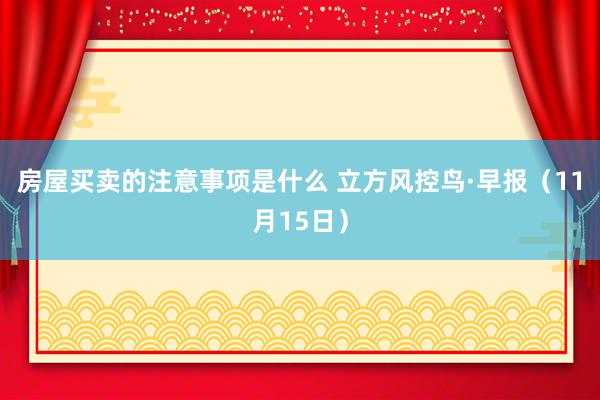 房屋买卖的注意事项是什么 立方风控鸟·早报（11月15日）